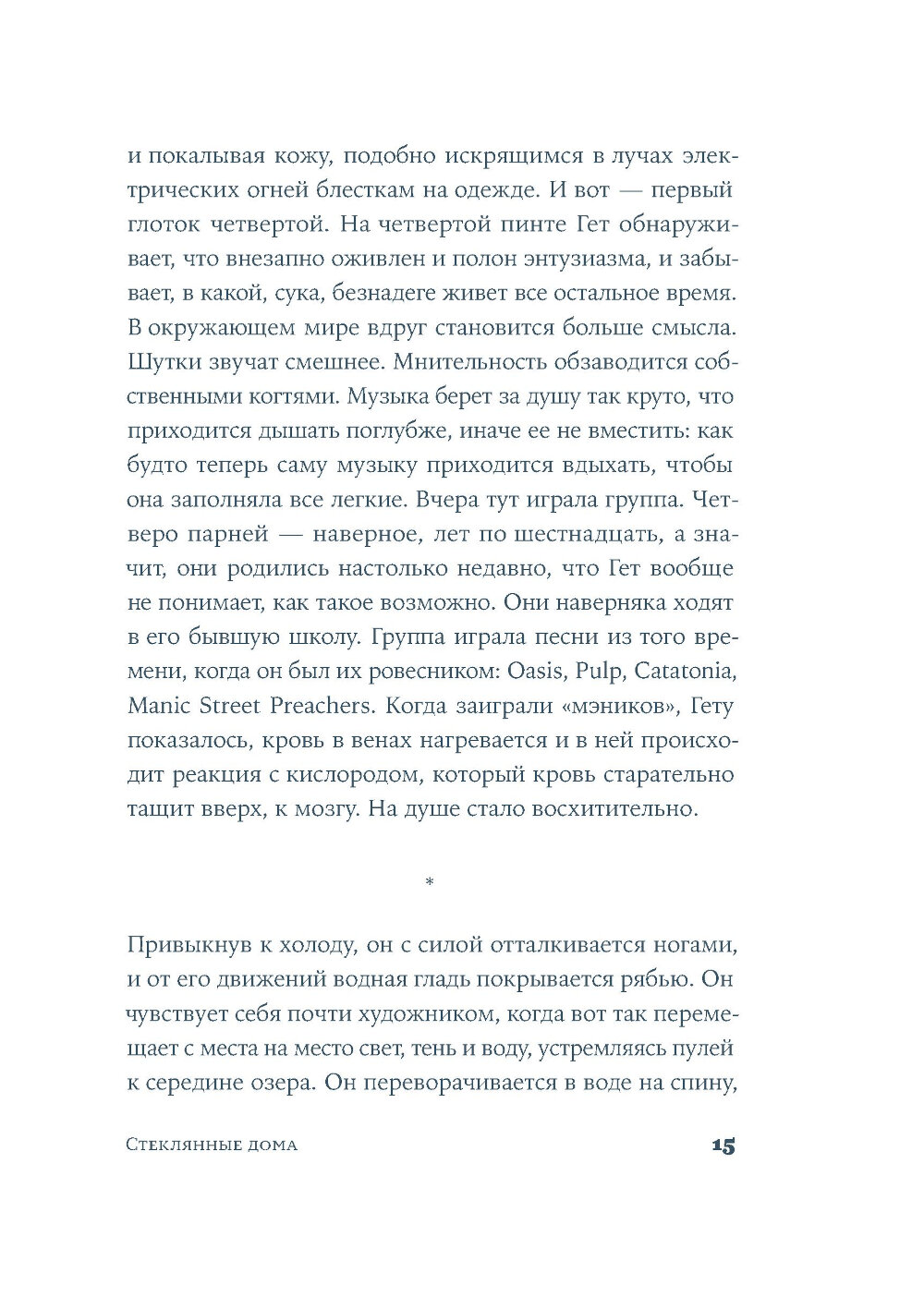 и покалывая кожу, подобно искрящимся в лучах электрических огней блесткам на одежде. И вот — первый глоток четвертой. На четвертой пинте Гет обнаруживает, что внезапно оживлен и полон энтузиазма, и забывает, в какой, сука, безнадеге живет все остальное время. В окружающем мире вдруг становится больше смысла. Шутки звучат смешнее. Мнительность обзаводится собственными когтями. Музыка берет за душу так круто, что приходится дышать поглубже, иначе ее не вместить: как будто теперь саму музыку приходится вдыхать, чтобы она заполняла все легкие. Вчера тут играла группа. Четверо парней — наверное, лет по шестнадцать, а значит, они родились настолько недавно, что Гет вообще не понимает, как такое возможно. Они наверняка ходят в его бывшую школу. Группа играла песни из того времени, когда он был их ровесником: Oasis, Pulp, Catatonia, Manic Street Preachers. Когда заиграли «мэников», Гету показалось, кровь в венах нагревается и в ней происходит реакция с кислородом, который кровь старательно тащит вверх, к мозгу. На душе стало восхитительно.

*

Привыкнув к холоду, он с силой отталкивается ногами, и от его движений водная гладь покрывается рябью. Он чувствует себя почти художником, когда вот так перемещает с места на место свет, тень и воду, устремляясь пулей к середине озера. Он переворачивается в воде на спину,

Стеклянные дома

15